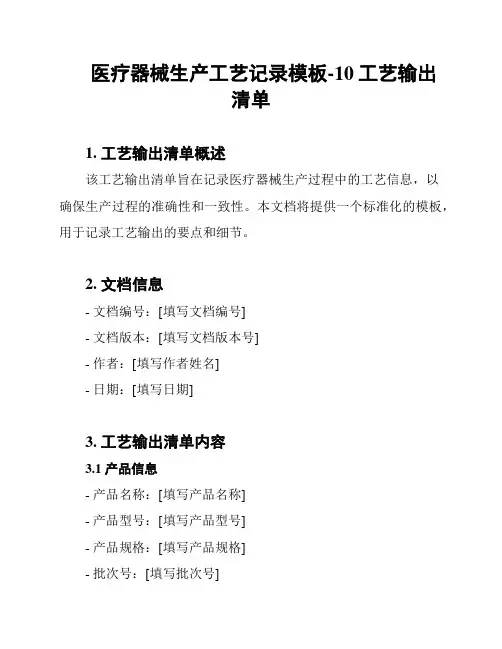 医疗器械生产工艺记录模板-10 工艺输出清单

1. 工艺输出清单概述

该工艺输出清单旨在记录医疗器械生产过程中的工艺信息，以确保生产过程的准确性和一致性。本文档将提供一个标准化的模板，用于记录工艺输出的要点和细节。

2. 文档信息

- 文档编号：[填写文档编号]
- 文档版本：[填写文档版本号]
- 作者：[填写作者姓名]
- 日期：[填写日期]

3. 工艺输出清单内容

3.1 产品信息

- 产品名称：[填写产品名称]
- 产品型号：[填写产品型号]
- 产品规格：[填写产品规格]
- 批次号：[填写批次号]